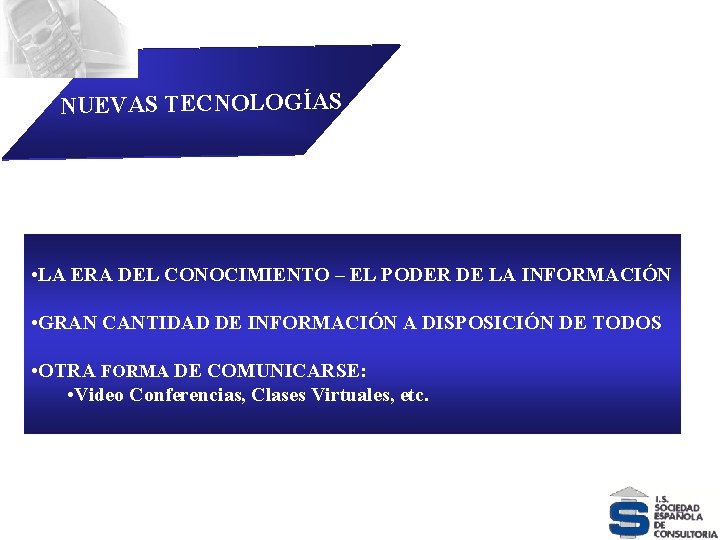 NUEVAS TECNOLOGÍAS

•LA ERA DEL CONOCIMIENTO – EL PODER DE LA INFORMACIÓN

•GRAN CANTIDAD DE INFORMACIÓN A DISPOSICIÓN DE TODOS

•OTRA FORMA DE COMUNICARSE:
•Video Conferencias, Clases Virtuales, etc.

I.S.
SOCIEDAD
ESPAÑOLA
DE
CONSULTORIA